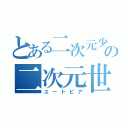 とある二次元少の
二次元世
ユートピア